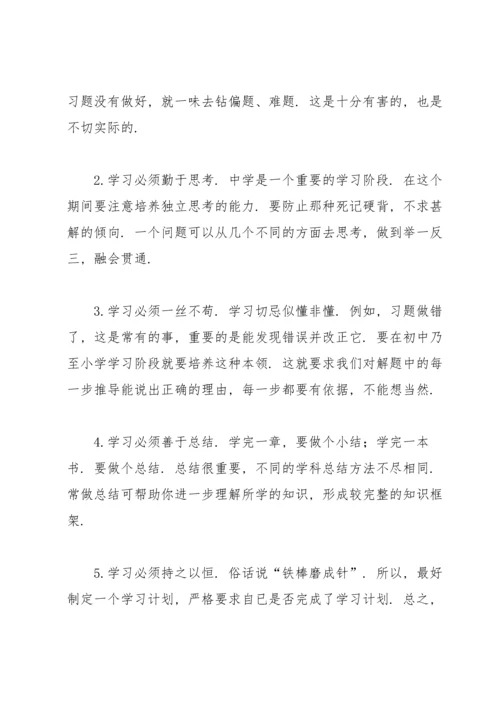 习题没有做好，就一味去钻偏题、难题．这是十分有害的，也是不切实际的．

2.学习必须勤于思考．中学是一个重要的学习阶段．在这个期间要注意培养独立思考的能力．要防止那种死记硬背，不求甚解的倾向．一个问题可以从几个不同的方面去思考，做到举一反三，融会贯通．

3.学习必须一丝不苟．学习切忌似懂非懂．例如，习题做错了，这是常有的事，重要的是能发现错误并改正它．要在初中乃至小学学习阶段就要培养这种本领．这就要求我们对解题中的每一步推导能说出正确的理由，每一步都要有依据，不能想当然．

4.学习必须善于总结．学完一章，要做个小结；学完一本书．要做个总结．总结很重要，不同的学科总结方法不尽相同．常做总结可帮助你进一步理解所学的知识，形成较完整的知识框架．

5.学习必须持之以恒．俗话说“铁棒磨成针”．所以，最好制定一个学习计划，严格要求自已是否完成了学习计划．总之，